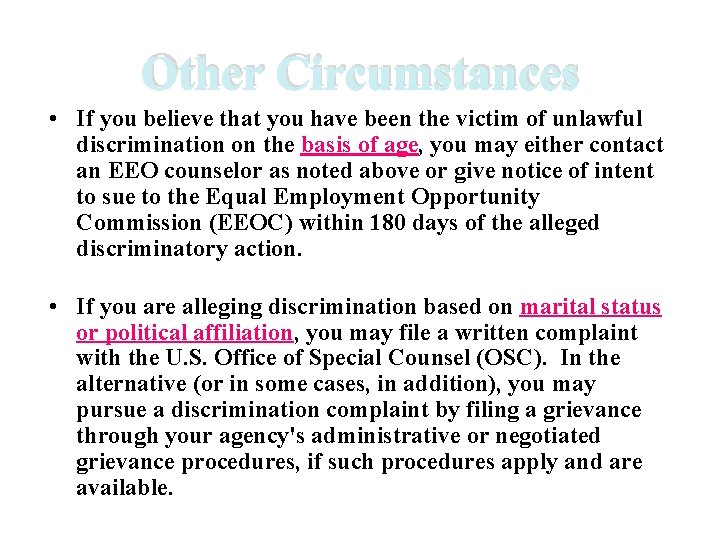 Other Circumstances

• If you believe that you have been the victim of unlawful discrimination on the basis of age, you may either contact an EEO counselor as noted above or give notice of intent to sue to the Equal Employment Opportunity Commission (EEOC) within 180 days of the alleged discriminatory action.

• If you are alleging discrimination based on marital status or political affiliation, you may file a written complaint with the U.S. Office of Special Counsel (OSC). In the alternative (or in some cases, in addition), you may pursue a discrimination complaint by filing a grievance through your agency's administrative or negotiated grievance procedures, if such procedures apply and are available.